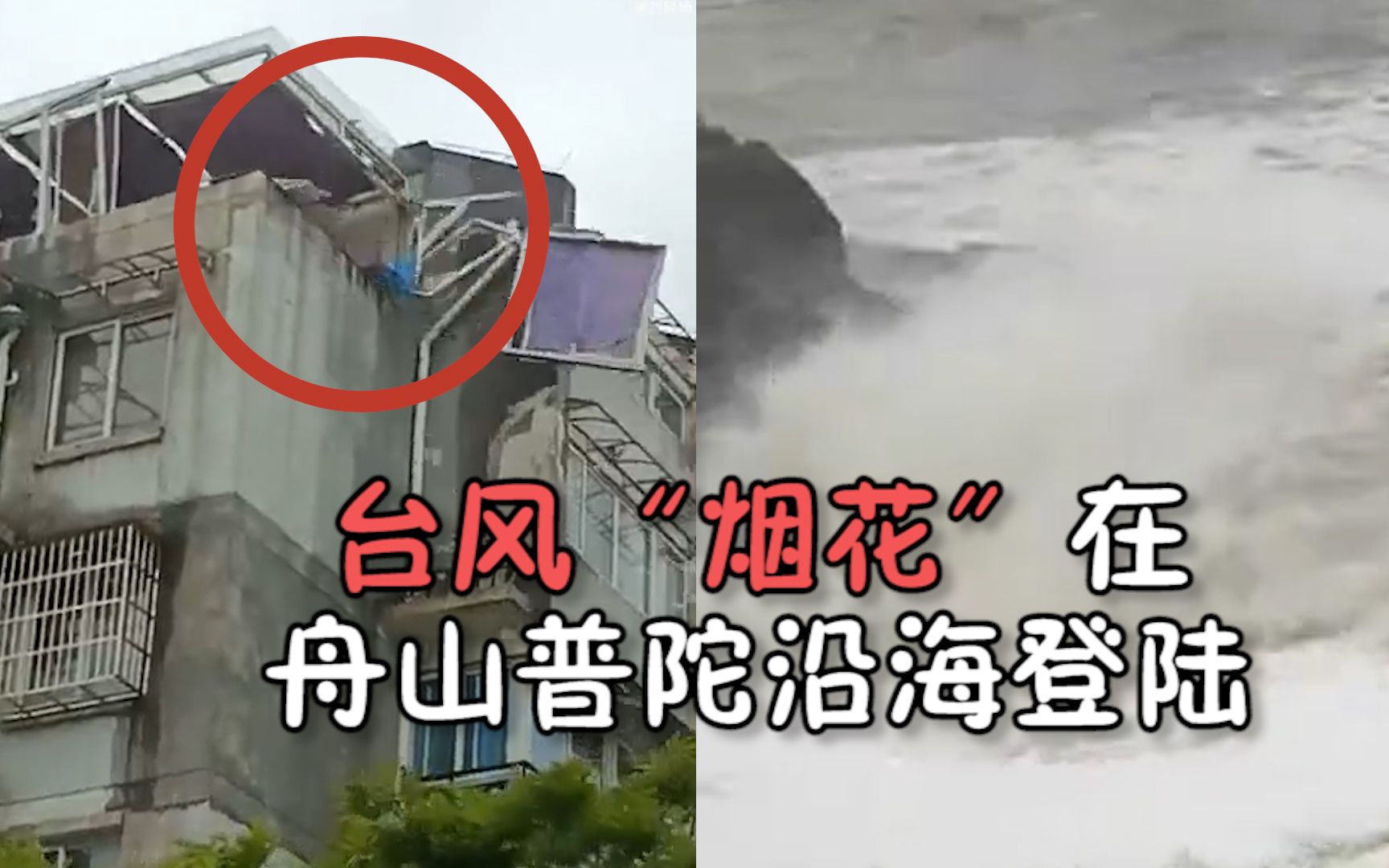 台风“烟花”在
舟山普陀沿海登陆